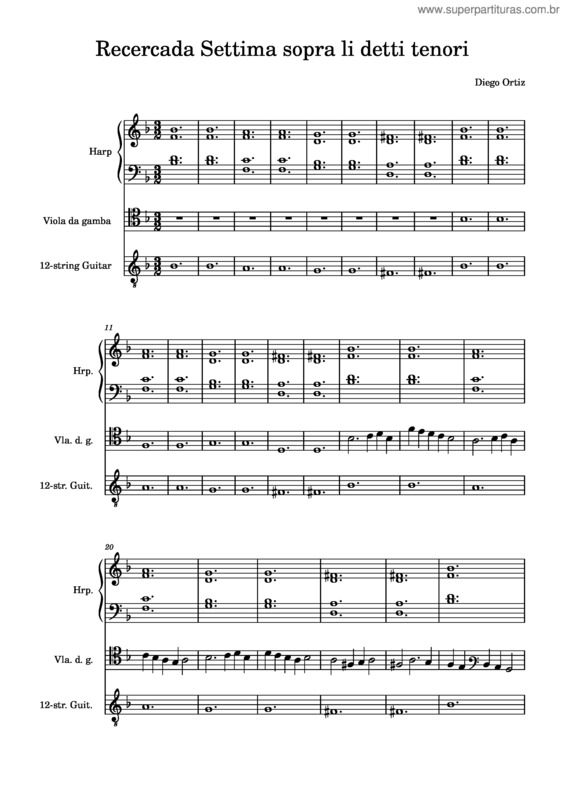 www.superpartituras.com.br

Recercada Settima sopra li detti tenori

Diego Ortiz

Harp

Viola da gamba

12-string Guitar

11

Hrp.

Vla. d. g.

12-str. Guit.

20

Hrp.

Vla. d. g.

12-str. Guit.